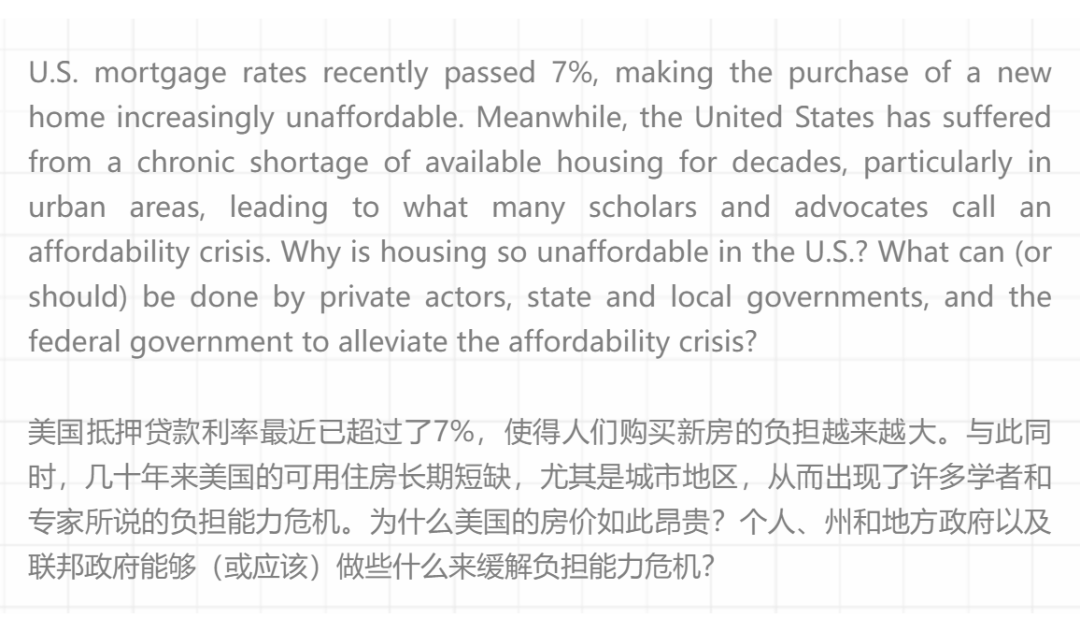 U.S. mortgage rates recently passed 7%, making the purchase of a new home increasingly unaffordable. Meanwhile, the United States has suffered from a chronic shortage of available housing for decades, particularly in urban areas, leading to what many scholars and advocates call an affordability crisis. Why is housing so unaffordable in the U.S.? What can (or should) be done by private actors, state and local governments, and the federal government to alleviate the affordability crisis?

美国抵押贷款利率最近已超过了7%，使得人们购买新房的负担越来越大。与此同时，几十年来美国的可用住房长期短缺，尤其是城市地区，从而出现了许多学者和专家所说的负担能力危机。为什么美国的房价如此昂贵？个人、州和地方政府以及联邦政府能够（或应该）做些什么来缓解负担能力危机?